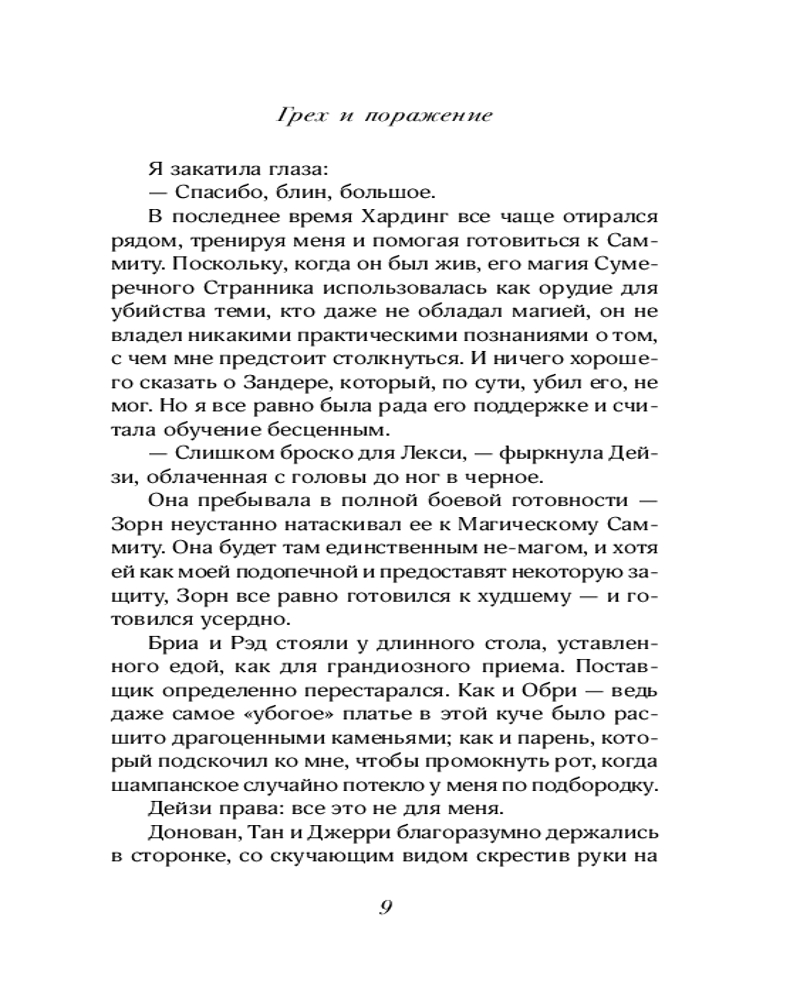 Грех и поражение

Я закатила глаза:
— Спасибо, блин, большое.

В последнее время Хардинг все чаще отирался рядом, тренируя меня и помогая готовиться к Саммиту. Поскольку, когда он был жив, его магия Сумеречного Странника использовалась как орудие для убийства теми, кто даже не обладал магией, он не владел никакими практическими познаниями о том, с чем мне предстоит столкнуться. И ничего хорошего сказать о Зандере, который, по сути, убил его, не мог. Но я все равно была рада его поддержке и считала обучение бесценным.

— Слишком броско для Лекси, — фыркнула Дейзи, облаченная с головы до ног в черное.

Она пребывала в полной боевой готовности — Зорн неустанно натаскивал ее к Магическому Саммиту. Она будет там единственным не-магом, и хотя ей как моей подопечной и предоставят некоторую защиту, Зорн все равно готовился к худшему — и готовился усердно.

Бриа и Рэд стояли у длинного стола, уставленного едой, как для грандиозного приема. Поставщик определенно перестарался. Как и Обри — ведь даже самое «убогое» платье в этой куче было расшито драгоценными каменьями; как и парень, который подскочил ко мне, чтобы промокнуть рот, когда шампанское случайно потекло у меня по подбородку.

Дейзи права: все это не для меня.

Донован, Тан и Джерри благоразумно держались в сторонке, со скучающим видом скрестив руки на

9